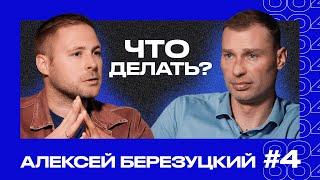 ЧТО ДЕЛАТЬ?

АЛЕКСЕЙ БЕРЕЗУЦКИЙ #4